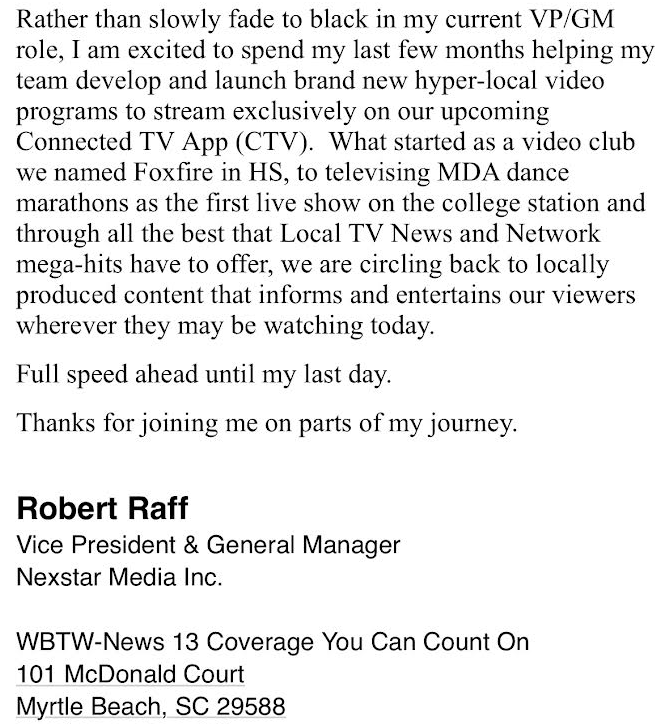 Rather than slowly fade to black in my current VP/GM role, I am excited to spend my last few months helping my team develop and launch brand new hyper-local video programs to stream exclusively on our upcoming Connected TV App (CTV). What started as a video club we named Foxfire in HS, to televising MDA dance marathons as the first live show on the college station and through all the best that Local TV News and Network mega-hits have to offer, we are circling back to locally produced content that informs and entertains our viewers wherever they may be watching today.

Full speed ahead until my last day.

Thanks for joining me on parts of my journey.

Robert Raff
Vice President & General Manager
Nexstar Media Inc.

WBTW-News 13 Coverage You Can Count On
101 McDonald Court
Myrtle Beach, SC 29588